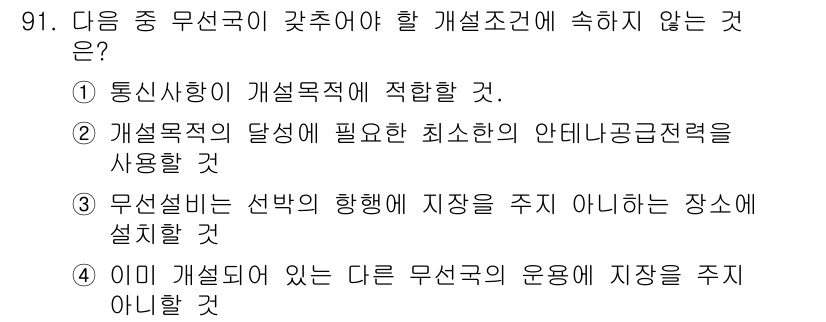 91. 다음 중 무선국이 갖추어야 할 개설조건에 속하지 않는 것은?

① 통신사항이 개설목적에 적합할 것.

② 개설목적의 달성에 필요한 최소한의 안테나공급전력을 사용할 것

③ 무선설비는 선박의 항행에 지장을 주지 아니하는 장소에 설치할 것

④ 이미 개설되어 있는 다른 무선국의 운용에 지장을 주지 아니할 것